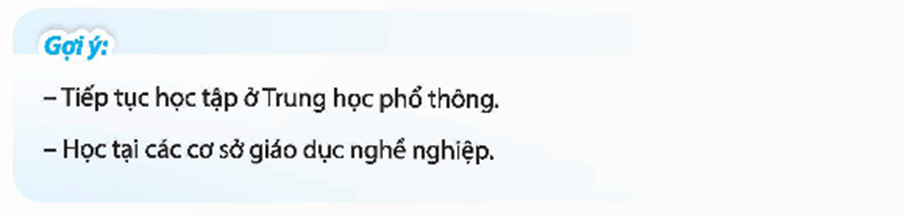 Gợi ý:

– Tiếp tục học tập ở Trung học phổ thông.

– Học tại các cơ sở giáo dục nghề nghiệp.